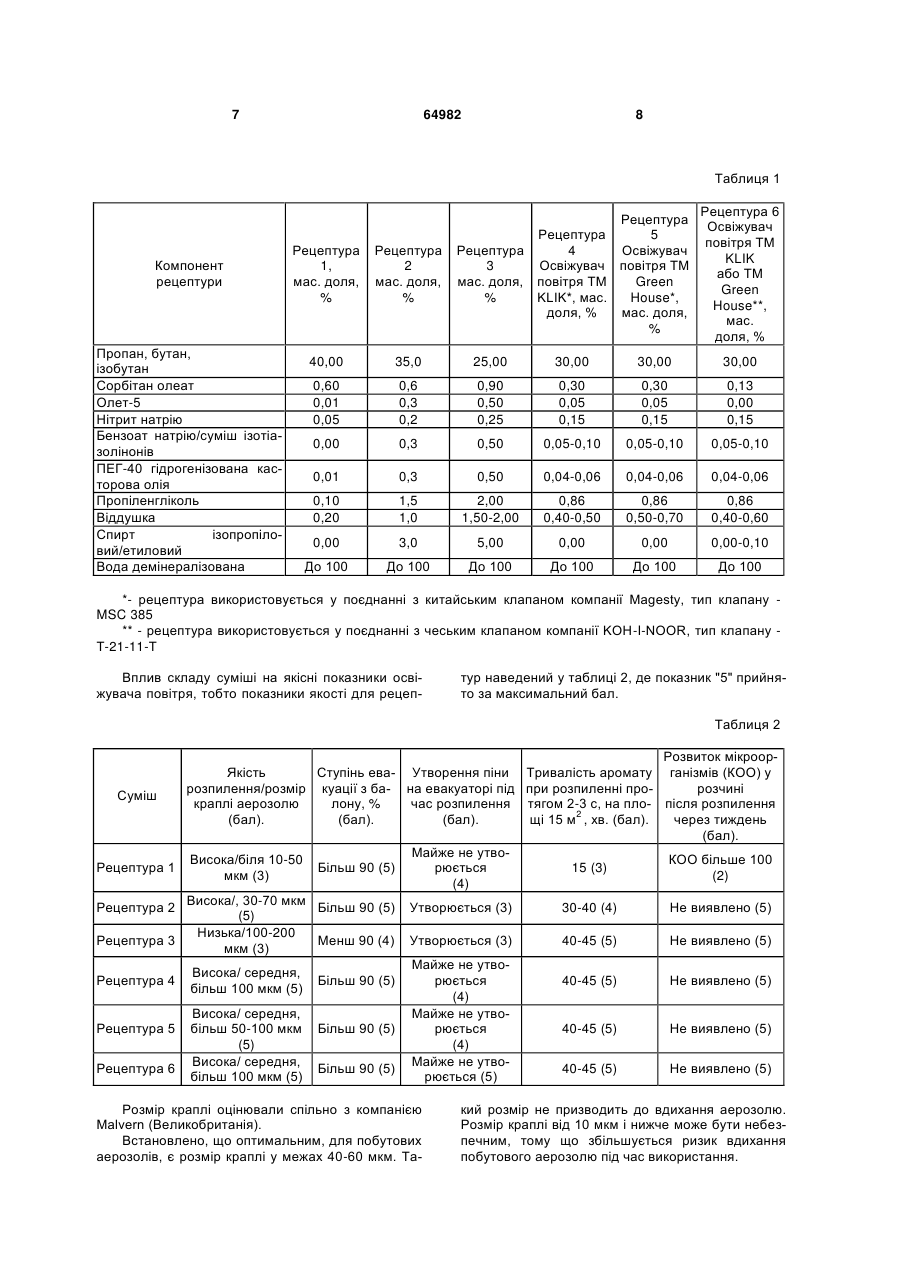 7 64982 8

Таблиця 1

| Компонент рецептури | Рецептура 1, мас. доля, % | Рецептура 2 мас. доля, % | Рецептура 3 мас. доля, % | Рецептура 4 Освіжувач повітря ТМ KLIK*, мас. доля, % | Рецептура 5 Освіжувач повітря ТМ Green House*, мас. доля, % | Рецептура 6 Освіжувач повітря ТМ KLIK або ТМ Green House**, мас. доля, % |
|---|---|---|---|---|---|---|
| Пропан, бутан, ізобутан | 40,00 | 35,0 | 25,00 | 30,00 | 30,00 | 30,00 |
| Сорбітан олеат | 0,60 | 0,6 | 0,90 | 0,30 | 0,30 | 0,13 |
| Олет-5 | 0,01 | 0,3 | 0,50 | 0,05 | 0,05 | 0,00 |
| Нітрит натрію | 0,05 | 0,2 | 0,25 | 0,15 | 0,15 | 0,15 |
| Бензоат натрію/суміш ізотіазолінонів | 0,00 | 0,3 | 0,50 | 0,05-0,10 | 0,05-0,10 | 0,05-0,10 |
| ПЕГ-40 гідрогенізована касторова олія | 0,01 | 0,3 | 0,50 | 0,04-0,06 | 0,04-0,06 | 0,04-0,06 |
| Пропіленгліколь | 0,10 | 1,5 | 2,00 | 0,86 | 0,86 | 0,86 |
| Віддушка | 0,20 | 1,0 | 1,50-2,00 | 0,40-0,50 | 0,50-0,70 | 0,40-0,60 |
| Спирт ізопропіловий/етиловий | 0,00 | 3,0 | 5,00 | 0,00 | 0,00 | 0,00-0,10 |
| Вода демінералізована | До 100 | До 100 | До 100 | До 100 | До 100 | До 100 |

*- рецептура використовується у поєднанні з китайським клапаном компанії Magesty, тип клапану - MSC 385
** - рецептура використовується у поєднанні з чеським клапаном компанії KOH-I-NOOR, тип клапану - T-21-11-T

Вплив складу суміші на якісні показники освіжувача повітря, тобто показники якості для рецептур наведений у таблиці 2, де показник "5" прийнято за максимальний бал.

Таблиця 2

| Суміш | Якість розпилення/розмір краплі аерозолю (бал). | Ступінь евакуації з балону, % (бал). | Утворення піни на евакуаторі під час розпилення (бал). | Тривалість аромату при розпиленні протягом 2-3 с, на площі 15 м$^2$, хв. (бал). | Розвиток мікроорганізмів (КОО) у розчині після розпилення через тиждень (бал). |
|---|---|---|---|---|---|
| Рецептура 1 | Висока/біля 10-50 мкм (3) | Більш 90 (5) | Майже не утворюється (4) | 15 (3) | КОО більше 100 (2) |
| Рецептура 2 | Висока/, 30-70 мкм (5) | Більш 90 (5) | Утворюється (3) | 30-40 (4) | Не виявлено (5) |
| Рецептура 3 | Низька/100-200 мкм (3) | Менш 90 (4) | Утворюється (3) | 40-45 (5) | Не виявлено (5) |
| Рецептура 4 | Висока/ середня, більш 100 мкм (5) | Більш 90 (5) | Майже не утворюється (4) | 40-45 (5) | Не виявлено (5) |
| Рецептура 5 | Висока/ середня, більш 50-100 мкм (5) | Більш 90 (5) | Майже не утворюється (4) | 40-45 (5) | Не виявлено (5) |
| Рецептура 6 | Висока/ середня, більш 100 мкм (5) | Більш 90 (5) | Майже не утворюється (5) | 40-45 (5) | Не виявлено (5) |

Розмір краплі оцінювали спільно з компанією Malvern (Великобританія).

Встановлено, що оптимальним, для побутових аерозолів, є розмір краплі у межах 40-60 мкм. Такий розмір не призводить до вдихання аерозолю. Розмір краплі від 10 мкм і нижче може бути небезпечним, тому що збільшується ризик вдихання побутового аерозолю під час використання.